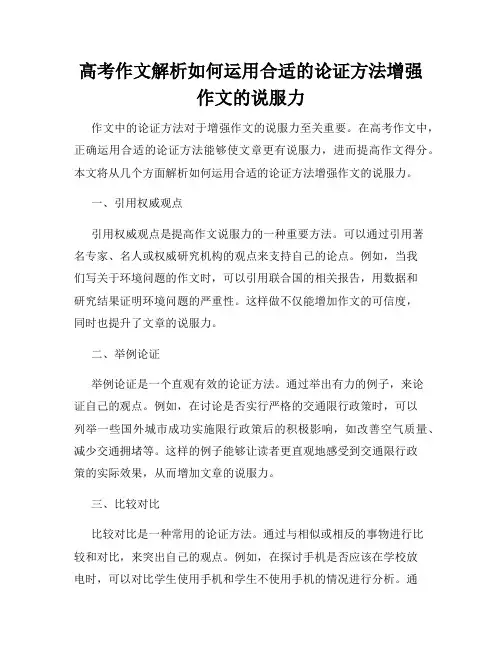 高考作文解析如何运用合适的论证方法增强作文的说服力

作文中的论证方法对于增强作文的说服力至关重要。在高考作文中，正确运用合适的论证方法能够使文章更有说服力，进而提高作文得分。本文将从几个方面解析如何运用合适的论证方法增强作文的说服力。

一、引用权威观点

引用权威观点是提高作文说服力的一种重要方法。可以通过引用著名专家、名人或权威研究机构的观点来支持自己的论点。例如，当我们写关于环境问题的作文时，可以引用联合国的相关报告，用数据和研究结果证明环境问题的严重性。这样做不仅能增加作文的可信度，同时也提升了文章的说服力。

二、举例论证

举例论证是一个直观有效的论证方法。通过举出有力的例子，来论证自己的观点。例如，在讨论是否实行严格的交通限行政策时，可以列举一些国外城市成功实施限行政策后的积极影响，如改善空气质量、减少交通拥堵等。这样的例子能够让读者更直观地感受到交通限行政策的实际效果，从而增加文章的说服力。

三、比较对比

比较对比是一种常用的论证方法。通过与相似或相反的事物进行比较和对比，来突出自己的观点。例如，在探讨手机是否应该在学校放电时，可以对比学生使用手机和学生不使用手机的情况进行分析。通